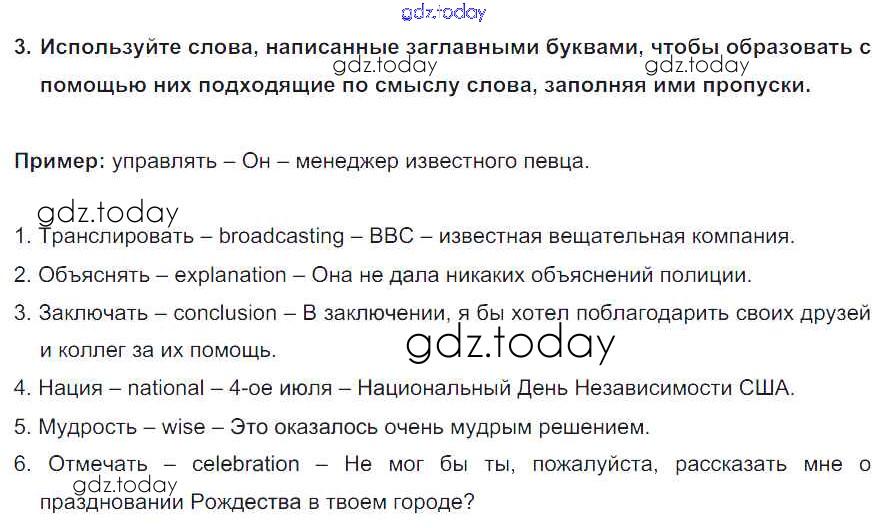 3. Используйте слова, написанные заглавными буквами, чтобы образовать с помощью них подходящие по смыслу слова, заполняя ими пропуски.

Пример: управлять – Он – менеджер известного певца.

1. Транслировать – broadcasting – BBC – известная вещательная компания.
2. Объяснять – explanation – Она не дала никаких объяснений полиции.
3. Заключать – conclusion – В заключении, я бы хотел поблагодарить своих друзей и коллег за их помощь.
4. Нация – national – 4-ое июля – Национальный День Независимости США.
5. Мудрость – wise – Это оказалось очень мудрым решением.
6. Отмечать – celebration – Не мог бы ты, пожалуйста, рассказать мне о праздновании Рождества в твоем городе?

gdz.today